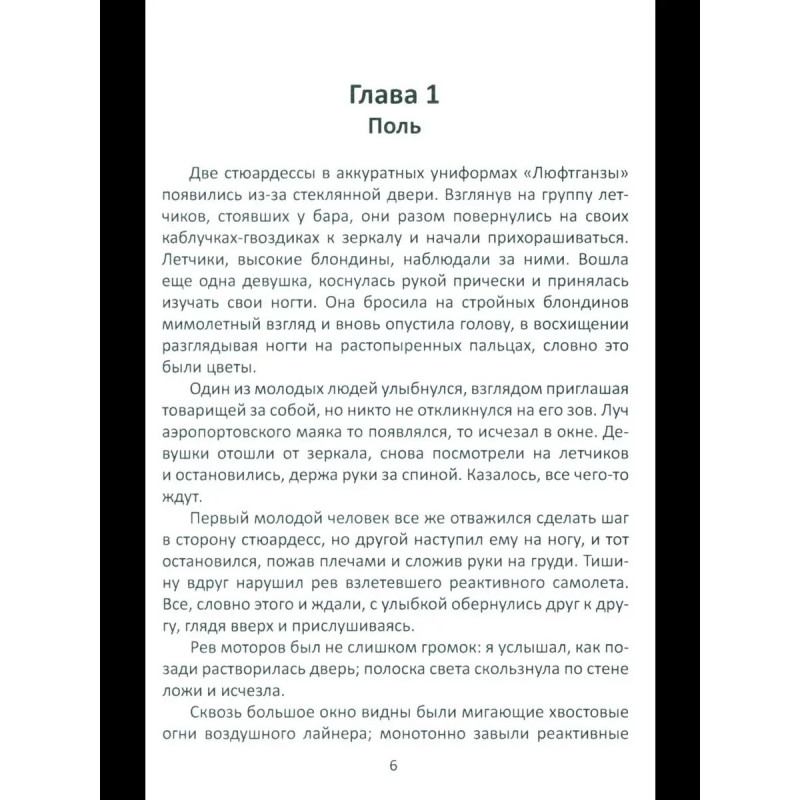 Глава 1
Поль

Две стюардессы в аккуратных униформах «Люфтганзы» появились из-за стеклянной двери. Взглянув на группу летчиков, стоявших у бара, они разом повернулись на своих каблучках-гвоздиках к зеркалу и начали прихорашиваться. Летчики, высокие блондины, наблюдали за ними. Вошла еще одна девушка, коснулась рукой прически и принялась изучать свои ногти. Она бросила на стройных блондинов мимолетный взгляд и вновь опустила голову, в восхищении разглядывая ногти на растопыренных пальцах, словно это были цветы.

Один из молодых людей улыбнулся, взглядом приглашая товарищей за собой, но никто не откликнулся на его зов. Луч аэропортовского маяка то появлялся, то исчезал в окне. Девушки отошли от зеркала, снова посмотрели на летчиков и остановились, держа руки за спиной. Казалось, все чего-то ждут.

Первый молодой человек все же отважился сделать шаг в сторону стюардесс, но другой наступил ему на ногу, и тот остановился, пожав плечами и сложив руки на груди. Тишину вдруг нарушил рев взлетевшего реактивного самолета. Все, словно этого и ждали, с улыбкой обернулись друг к другу, глядя вверх и прислушиваясь.

Рев моторов был не слишком громок: я услышал, как позади растворилась дверь; полоска света скользнула по стене ложи и исчезла.

Сквозь большое окно видны были мигающие хвостовые огни воздушного лайнера; монотонно завыли реактивные

6